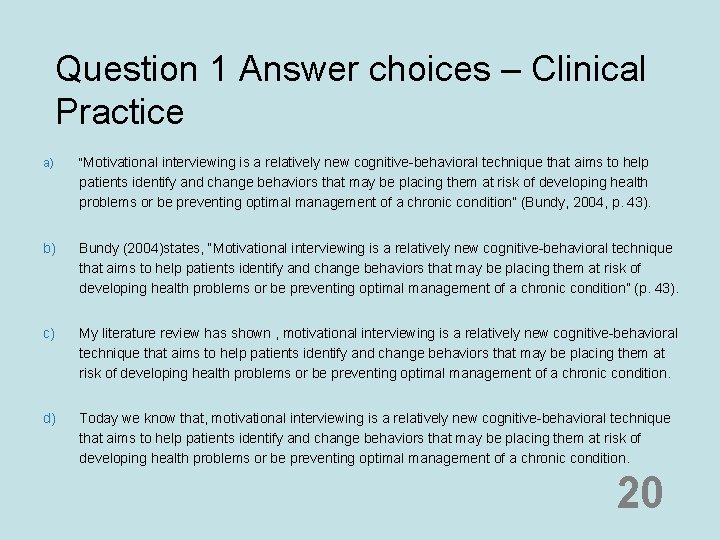 Question 1 Answer choices – Clinical Practice

a) "Motivational interviewing is a relatively new cognitive-behavioral technique that aims to help patients identify and change behaviors that may be placing them at risk of developing health problems or be preventing optimal management of a chronic condition" (Bundy, 2004, p. 43).

b) Bundy (2004)states, "Motivational interviewing is a relatively new cognitive-behavioral technique that aims to help patients identify and change behaviors that may be placing them at risk of developing health problems or be preventing optimal management of a chronic condition" (p. 43).

c) My literature review has shown , motivational interviewing is a relatively new cognitive-behavioral technique that aims to help patients identify and change behaviors that may be placing them at risk of developing health problems or be preventing optimal management of a chronic condition.

d) Today we know that, motivational interviewing is a relatively new cognitive-behavioral technique that aims to help patients identify and change behaviors that may be placing them at risk of developing health problems or be preventing optimal management of a chronic condition.

20